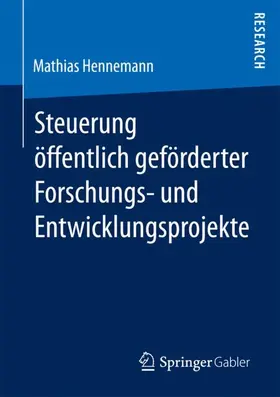 RESEARCH

Mathias Hennemann

Steuerung öffentlich geförderter Forschungs- und Entwicklungsprojekte

Springer Gabler